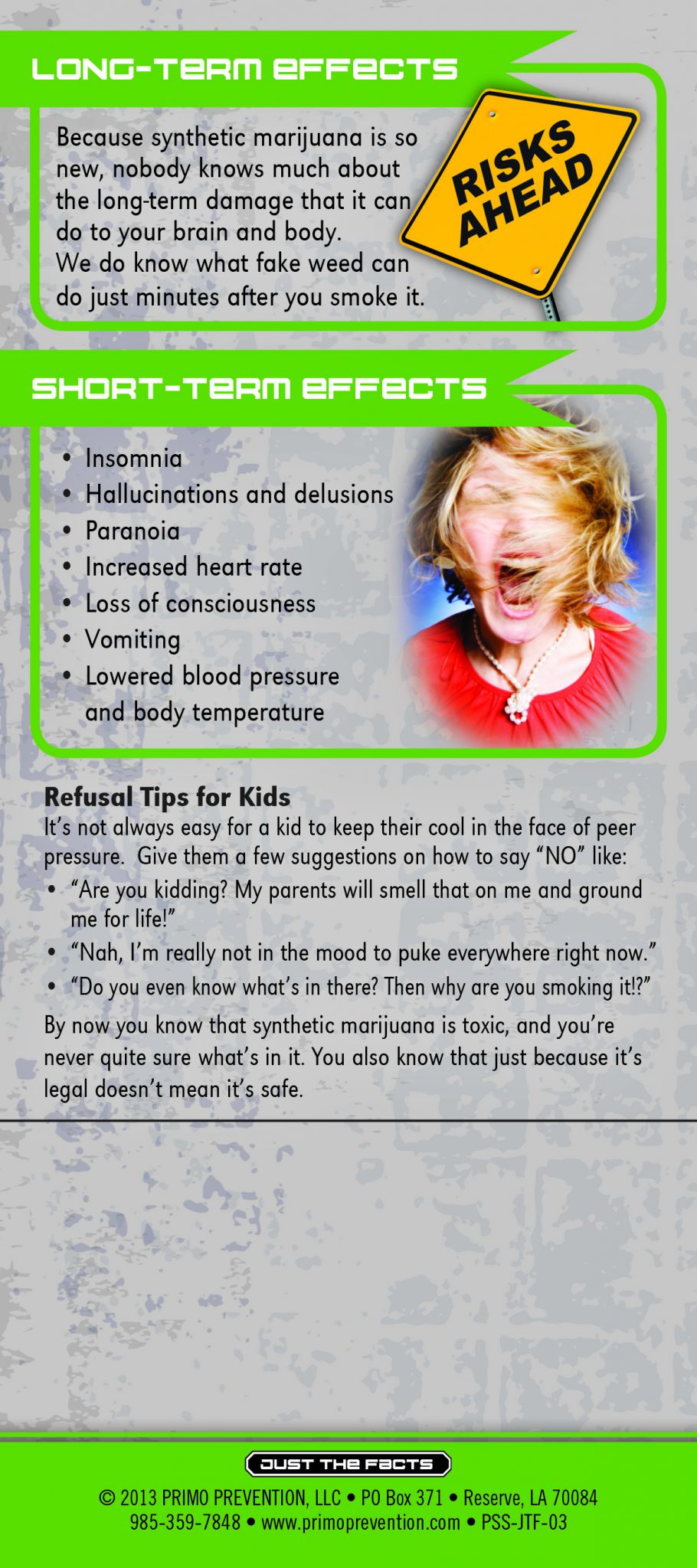 LONG-TERM EFFECTS

Because synthetic marijuana is so new, nobody knows much about the long-term damage that it can do to your brain and body. We do know what fake weed can do just minutes after you smoke it.

RISKS AHEAD

SHORT-TERM EFFECTS

• Insomnia
• Hallucinations and delusions
• Paranoia
• Increased heart rate
• Loss of consciousness
• Vomiting
• Lowered blood pressure and body temperature

Refusal Tips for Kids
It's not always easy for a kid to keep their cool in the face of peer pressure. Give them a few suggestions on how to say "NO" like:
• "Are you kidding? My parents will smell that on me and ground me for life!"
• "Nah, I'm really not in the mood to puke everywhere right now."
• "Do you even know what's in there? Then why are you smoking it!?"

By now you know that synthetic marijuana is toxic, and you're never quite sure what's in it. You also know that just because it's legal doesn't mean it's safe.

JUST THE FACTS
© 2013 PRIMO PREVENTION, LLC • PO Box 371 • Reserve, LA 70084
985-359-7848 • www.primoprevention.com • PSS-JTF-03